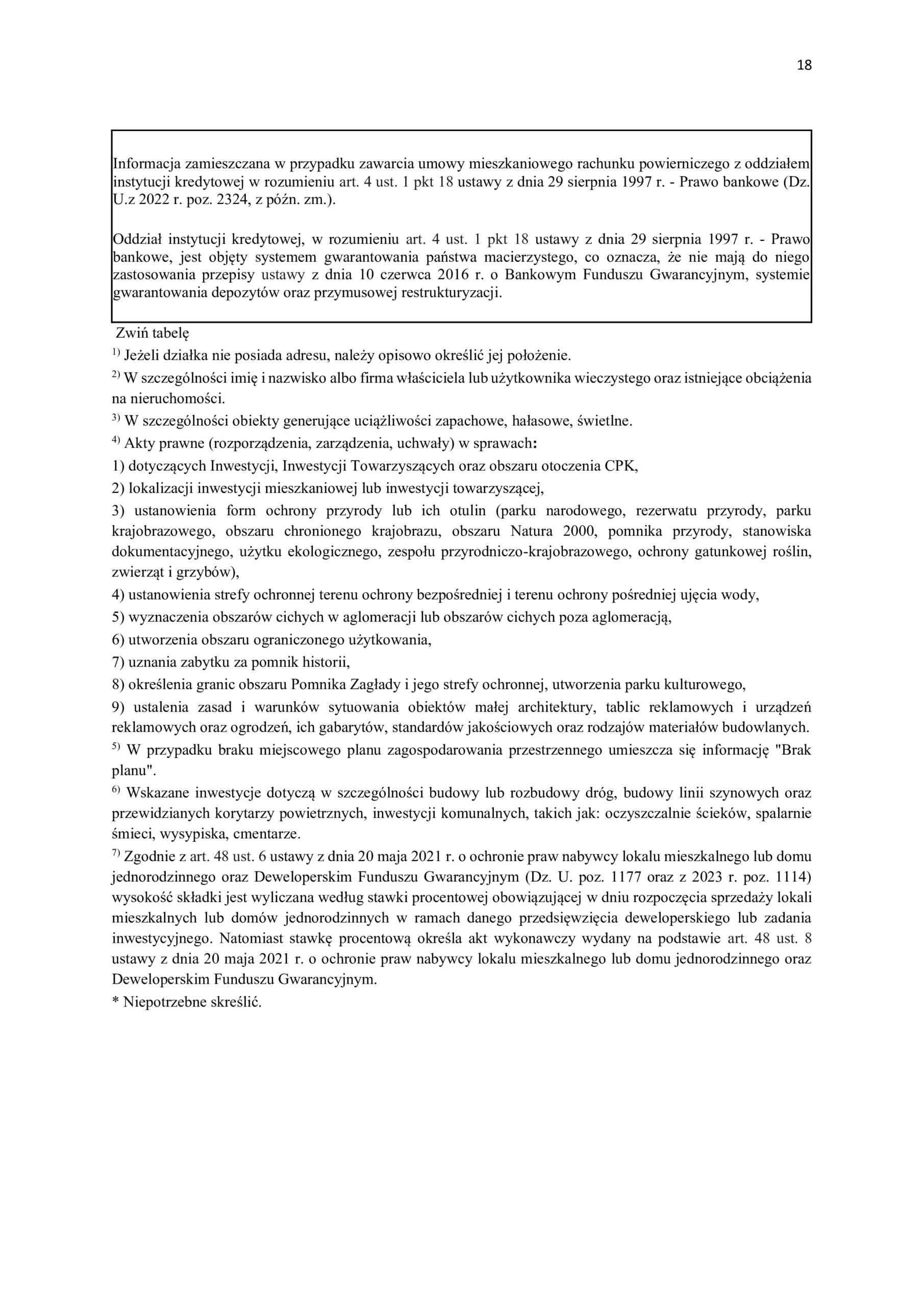 18

Informacja zamieszczana w przypadku zawarcia umowy mieszkaniowego rachunku powierniczego z oddziałem instytucji kredytowej w rozumieniu art. 4 ust. 1 pkt 18 ustawy z dnia 29 sierpnia 1997 r. - Prawo bankowe (Dz. U.z 2022 r. poz. 2324, z późn. zm.).

Oddział instytucji kredytowej, w rozumieniu art. 4 ust. 1 pkt 18 ustawy z dnia 29 sierpnia 1997 r. - Prawo bankowe, jest objęty systemem gwarantowania państwa macierzystego, co oznacza, że nie mają do niego zastosowania przepisy ustawy z dnia 10 czerwca 2016 r. o Bankowym Funduszu Gwarancyjnym, systemie gwarantowania depozytów oraz przymusowej restrukturyzacji.

Zwiń tabelę

$^{1)}$ Jeżeli działka nie posiada adresu, należy opisowo określić jej położenie.

$^{2)}$ W szczególności imię i nazwisko albo firma właściciela lub użytkownika wieczystego oraz istniejące obciążenia na nieruchomości.

$^{3)}$ W szczególności obiekty generujące uciążliwości zapachowe, hałasowe, świetlne.

$^{4)}$ Akty prawne (rozporządzenia, zarządzenia, uchwały) w sprawach:

1) dotyczących Inwestycji, Inwestycji Towarzyszących oraz obszaru otoczenia CPK,

2) lokalizacji inwestycji mieszkaniowej lub inwestycji towarzyszącej,

3) ustanowienia form ochrony przyrody lub ich otulin (parku narodowego, rezerwatu przyrody, parku krajobrazowego, obszaru chronionego krajobrazu, obszaru Natura 2000, pomnika przyrody, stanowiska dokumentacyjnego, użytku ekologicznego, zespołu przyrodniczo-krajobrazowego, ochrony gatunkowej roślin, zwierząt i grzybów),

4) ustanowienia strefy ochronnej terenu ochrony bezpośredniej i terenu ochrony pośredniej ujęcia wody,

5) wyznaczenia obszarów cichych w aglomeracji lub obszarów cichych poza aglomeracją,

6) utworzenia obszaru ograniczonego użytkowania,

7) uznania zabytku za pomnik historii,

8) określenia granic obszaru Pomnika Zagłady i jego strefy ochronnej, utworzenia parku kulturowego,

9) ustalenia zasad i warunków sytuowania obiektów małej architektury, tablic reklamowych i urządzeń reklamowych oraz ogrodzeń, ich gabarytów, standardów jakościowych oraz rodzajów materiałów budowlanych.

$^{5)}$ W przypadku braku miejscowego planu zagospodarowania przestrzennego umieszcza się informację "Brak planu".

$^{6)}$ Wskazane inwestycje dotyczą w szczególności budowy lub rozbudowy dróg, budowy linii szynowych oraz przewidzianych korytarzy powietrznych, inwestycji komunalnych, takich jak: oczyszczalnie ścieków, spalarnie śmieci, wysypiska, cmentarze.

$^{7)}$ Zgodnie z art. 48 ust. 6 ustawy z dnia 20 maja 2021 r. o ochronie praw nabywcy lokalu mieszkalnego lub domu jednorodzinnego oraz Deweloperskim Funduszu Gwarancyjnym (Dz. U. poz. 1177 oraz z 2023 r. poz. 1114) wysokość składki jest wyliczana według stawki procentowej obowiązującej w dniu rozpoczęcia sprzedaży lokali mieszkalnych lub domów jednorodzinnych w ramach danego przedsięwzięcia deweloperskiego lub zadania inwestycyjnego. Natomiast stawkę procentową określa akt wykonawczy wydany na podstawie art. 48 ust. 8 ustawy z dnia 20 maja 2021 r. o ochronie praw nabywcy lokalu mieszkalnego lub domu jednorodzinnego oraz Deweloperskim Funduszu Gwarancyjnym.

* Niepotrzebne skreślić.